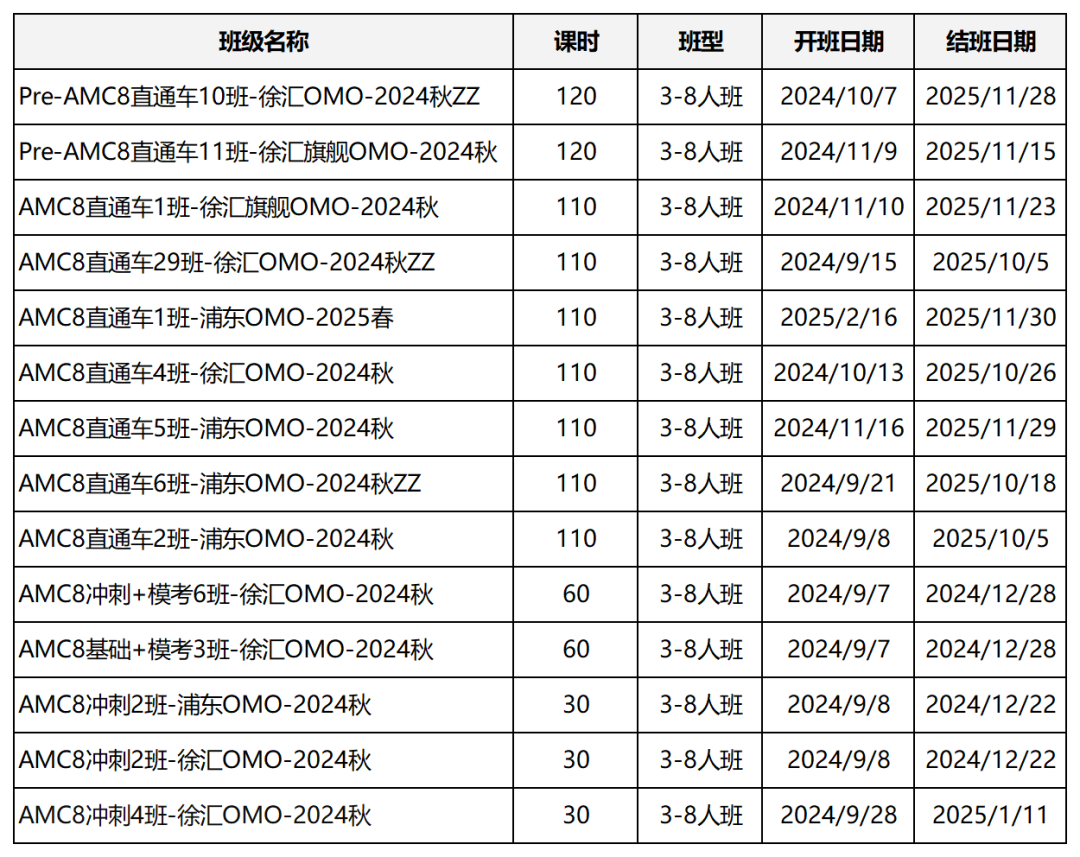 | 班级名称 | 课时 | 班型 | 开班日期 | 结班日期 |
|---|---|---|---|---|
| Pre-AMC8直通车10班-徐汇OMO-2024秋ZZ | 120 | 3-8人班 | 2024/10/7 | 2025/11/28 |
| Pre-AMC8直通车11班-徐汇旗舰OMO-2024秋 | 120 | 3-8人班 | 2024/11/9 | 2025/11/15 |
| AMC8直通车1班-徐汇旗舰OMO-2024秋 | 110 | 3-8人班 | 2024/11/10 | 2025/11/23 |
| AMC8直通车29班-徐汇OMO-2024秋ZZ | 110 | 3-8人班 | 2024/9/15 | 2025/10/5 |
| AMC8直通车1班-浦东OMO-2025春 | 110 | 3-8人班 | 2025/2/16 | 2025/11/30 |
| AMC8直通车4班-徐汇OMO-2024秋 | 110 | 3-8人班 | 2024/10/13 | 2025/10/26 |
| AMC8直通车5班-浦东OMO-2024秋 | 110 | 3-8人班 | 2024/11/16 | 2025/11/29 |
| AMC8直通车6班-浦东OMO-2024秋ZZ | 110 | 3-8人班 | 2024/9/21 | 2025/10/18 |
| AMC8直通车2班-浦东OMO-2024秋 | 110 | 3-8人班 | 2024/9/8 | 2025/10/5 |
| AMC8冲刺+模考6班-徐汇OMO-2024秋 | 60 | 3-8人班 | 2024/9/7 | 2024/12/28 |
| AMC8基础+模考3班-徐汇OMO-2024秋 | 60 | 3-8人班 | 2024/9/7 | 2024/12/28 |
| AMC8冲刺2班-浦东OMO-2024秋 | 30 | 3-8人班 | 2024/9/8 | 2024/12/22 |
| AMC8冲刺2班-徐汇OMO-2024秋 | 30 | 3-8人班 | 2024/9/8 | 2024/12/22 |
| AMC8冲刺4班-徐汇OMO-2024秋 | 30 | 3-8人班 | 2024/9/28 | 2025/1/11 |